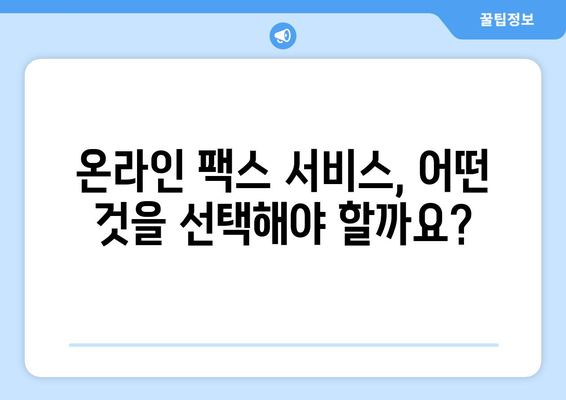 꿀팁정보

온라인 팩스 서비스, 어떤 것을 선택해야 할까요?